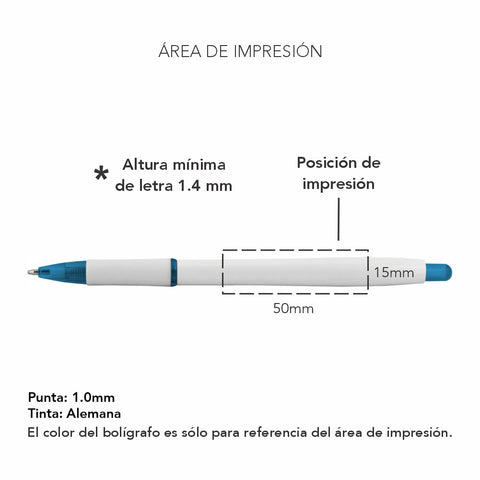 ÁREA DE IMPRESIÓN

* Altura mínima de letra 1.4 mm

Posición de impresión

15mm

50mm

Punta: 1.0mm
Tinta: Alemana
El color del bolígrafo es sólo para referencia del área de impresión.